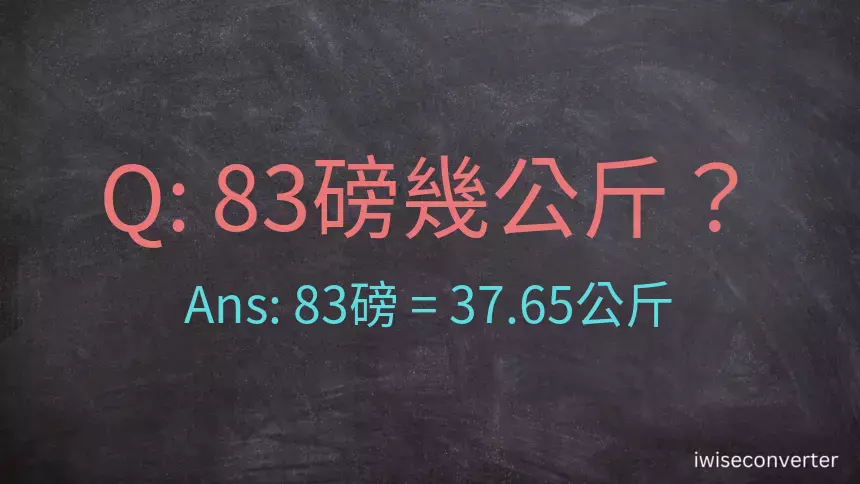 Q: 83磅幾公斤？

Ans: 83磅 = 37.65公斤

iwiseconverter